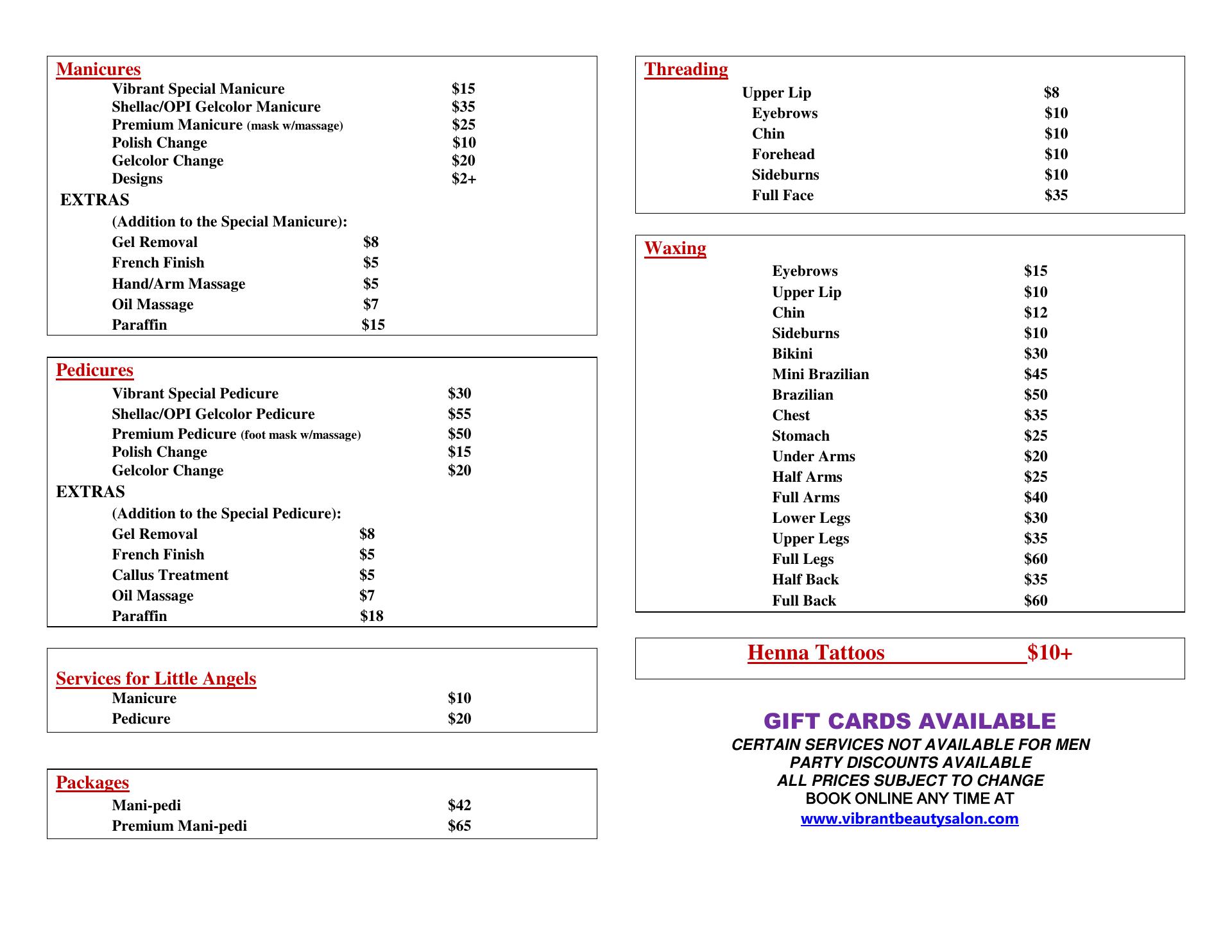 Manicures
Vibrant Special Manicure $15
Shellac/OPI Gelcolor Manicure $35
Premium Manicure (mask w/massage) $25
Polish Change $10
Gelcolor Change $20
Designs $2+
EXTRAS
(Addition to the Special Manicure):
Gel Removal $8
French Finish $5
Hand/Arm Massage $5
Oil Massage $7
Paraffin $15

Pedicures
Vibrant Special Pedicure $30
Shellac/OPI Gelcolor Pedicure $55
Premium Pedicure (foot mask w/massage) $50
Polish Change $15
Gelcolor Change $20
EXTRAS
(Addition to the Special Pedicure):
Gel Removal $8
French Finish $5
Callus Treatment $5
Oil Massage $7
Paraffin $18

Services for Little Angels
Manicure $10
Pedicure $20

Packages
Mani-pedi $42
Premium Mani-pedi $65

Threading
Upper Lip $8
Eyebrows $10
Chin $10
Forehead $10
Sideburns $10
Full Face $35

Waxing
Eyebrows $15
Upper Lip $10
Chin $12
Sideburns $10
Bikini $30
Mini Brazilian $45
Brazilian $50
Chest $35
Stomach $25
Under Arms $20
Half Arms $25
Full Arms $40
Lower Legs $30
Upper Legs $35
Full Legs $60
Half Back $35
Full Back $60

Henna Tattoos $10+

GIFT CARDS AVAILABLE
CERTAIN SERVICES NOT AVAILABLE FOR MEN
PARTY DISCOUNTS AVAILABLE
ALL PRICES SUBJECT TO CHANGE
BOOK ONLINE ANY TIME AT
www.vibrantbeautysalon.com